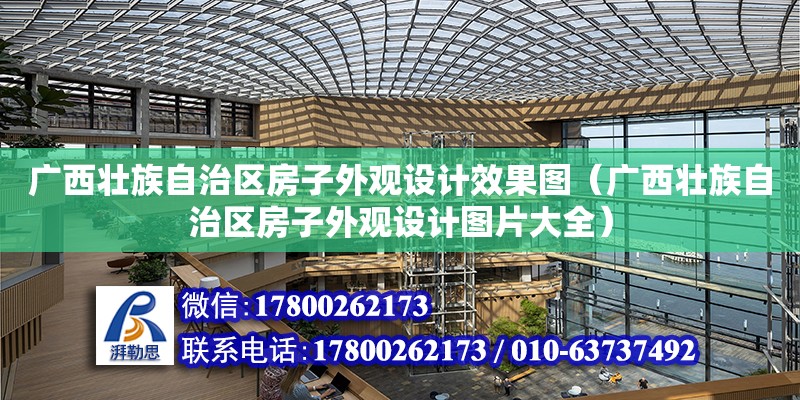 广西壮族自治区房子外观设计效果图（广西壮族自治区房子外观设计图片大全）

湃勒思

微信：17800262173

联系电话：17800262173 / 010-63737492